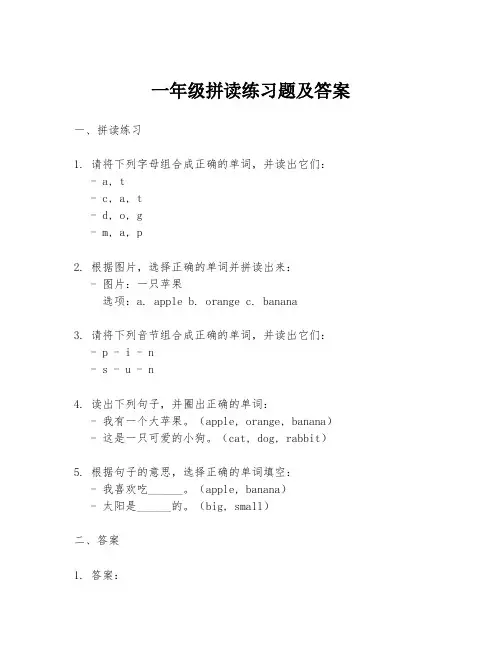 一年级拼读练习题及答案

一、拼读练习

1. 请将下列字母组合成正确的单词，并读出它们：
- a, t
- c, a, t
- d, o, g
- m, a, p

2. 根据图片，选择正确的单词并拼读出来：
- 图片：一只苹果
选项：a. apple b. orange c. banana

3. 请将下列音节组合成正确的单词，并读出它们：
- p - i - n
- s - u - n

4. 读出下列句子，并圈出正确的单词：
- 我有一个大苹果。（apple, orange, banana）
- 这是一只可爱的小狗。（cat, dog, rabbit）

5. 根据句子的意思，选择正确的单词填空：
- 我喜欢吃______。（apple, banana）
- 太阳是______的。（big, small）

二、答案

1. 答案：